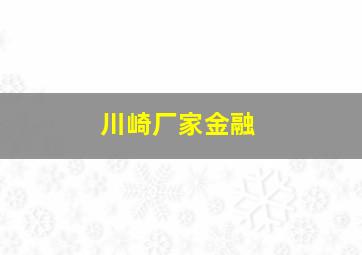 川崎厂家金融